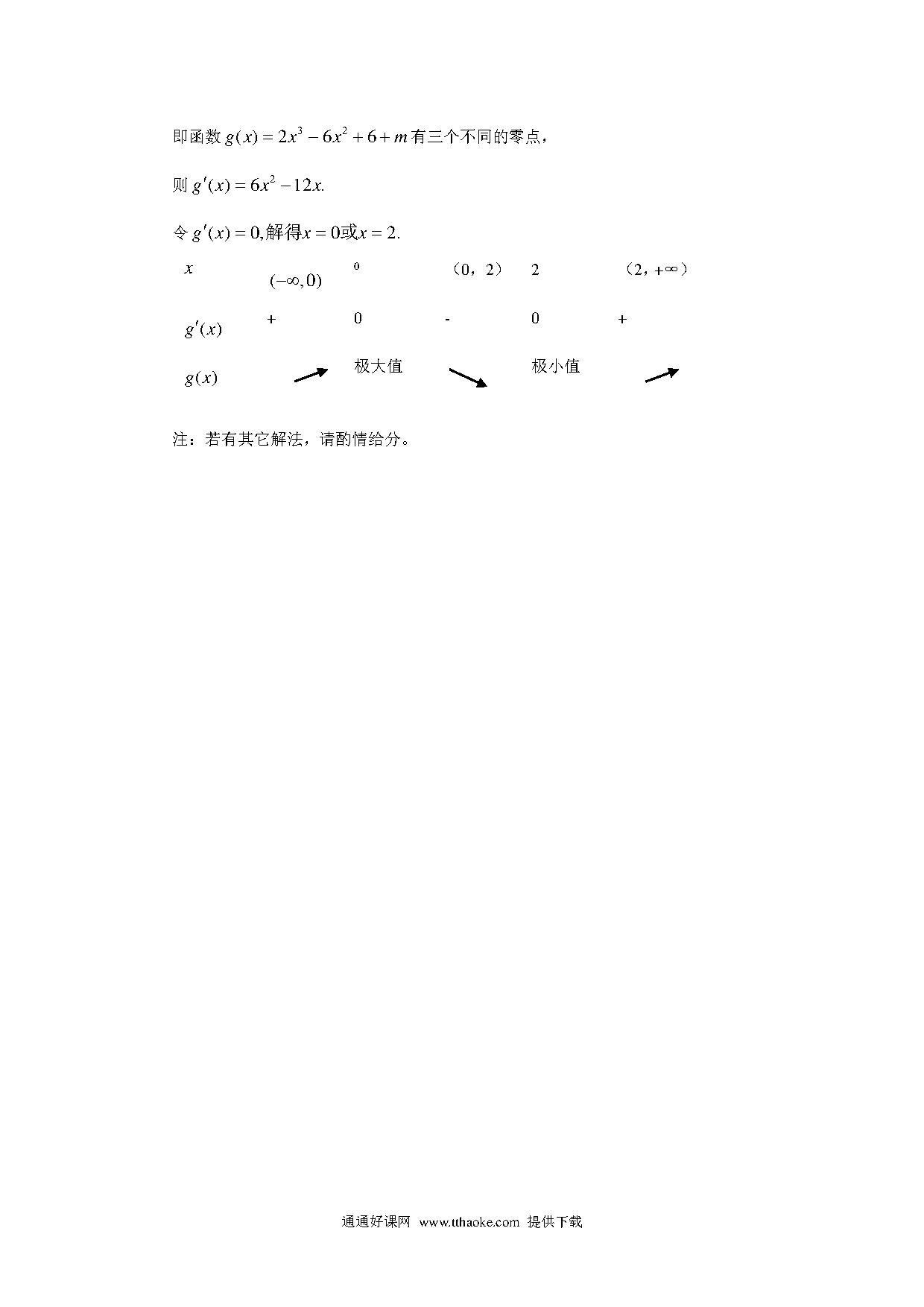 即函数 $g(x)=2x^3-6x^2+6+m$ 有三个不同的零点，

则 $g'(x)=6x^2-12x.$

令 $g'(x)=0,$解得$x=0$或$x=2.$

| $x$ | $(-\infty,0)$ | 0 | （0，2） | 2 | （2，+∞） |
|---|---|---|---|---|---|
| $g'(x)$ | + | 0 | - | 0 | + |
| $g(x)$ | ↗ | 极大值 | ↘ | 极小值 | ↗ |

注：若有其它解法，请酌情给分。

通通好课网 www.tthaoke.com 提供下载